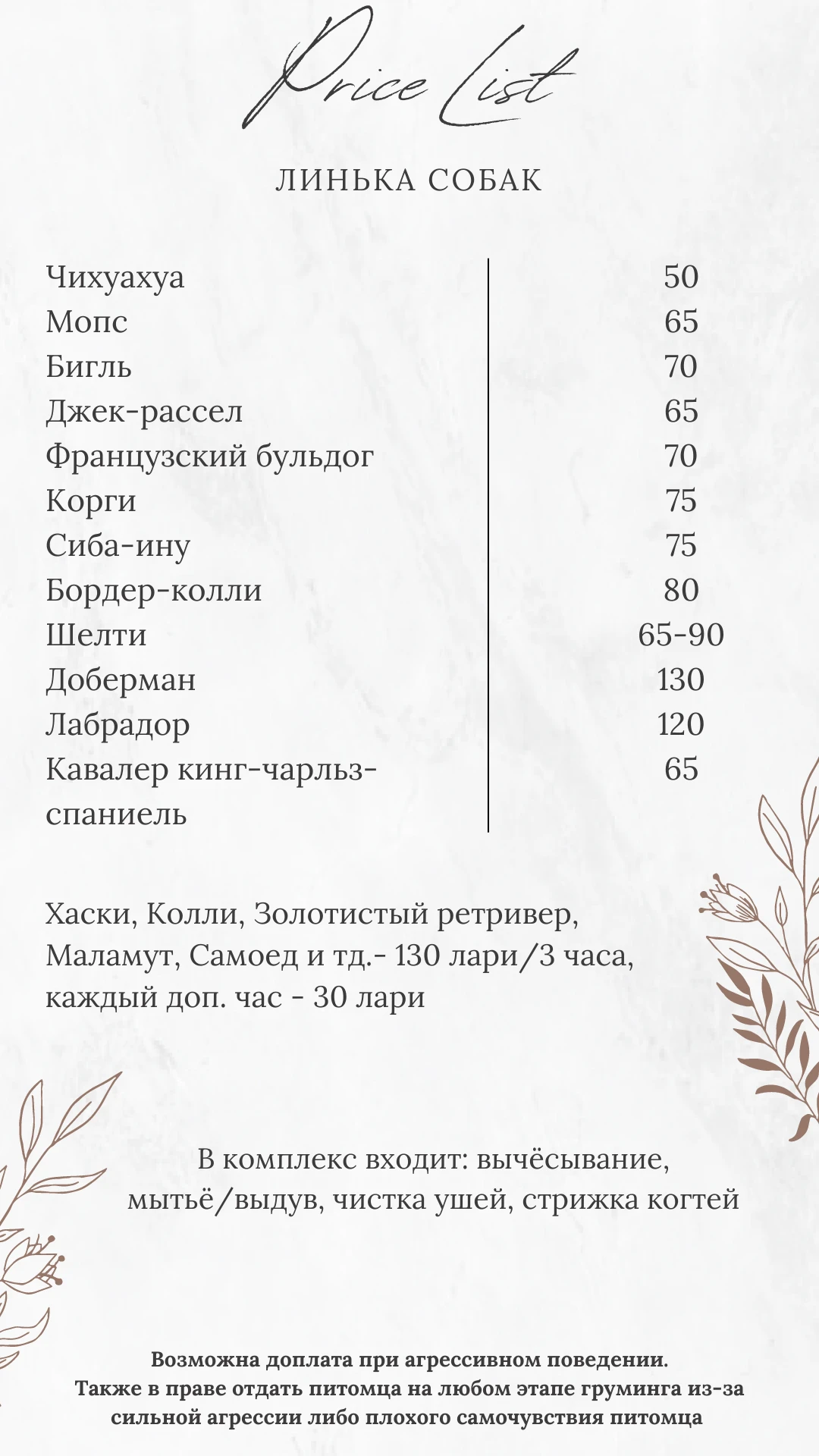 Price List

ЛИНЬКА СОБАК

| | |
|---|---|
| Чихуахуа | 50 |
| Мопс | 65 |
| Бигль | 70 |
| Джек-рассел | 65 |
| Французский бульдог | 70 |
| Корги | 75 |
| Сиба-ину | 75 |
| Бордер-колли | 80 |
| Шелти | 65-90 |
| Доберман | 130 |
| Лабрадор | 120 |
| Кавалер кинг-чарльз-спаниель | 65 |

Хаски, Колли, Золотистый ретривер, Маламут, Самоед и тд.- 130 лари/3 часа, каждый доп. час - 30 лари

В комплекс входит: вычёсывание, мытьё/выдув, чистка ушей, стрижка когтей

Возможна доплата при агрессивном поведении.
Также в праве отдать питомца на любом этапе груминга из-за сильной агрессии либо плохого самочувствия питомца